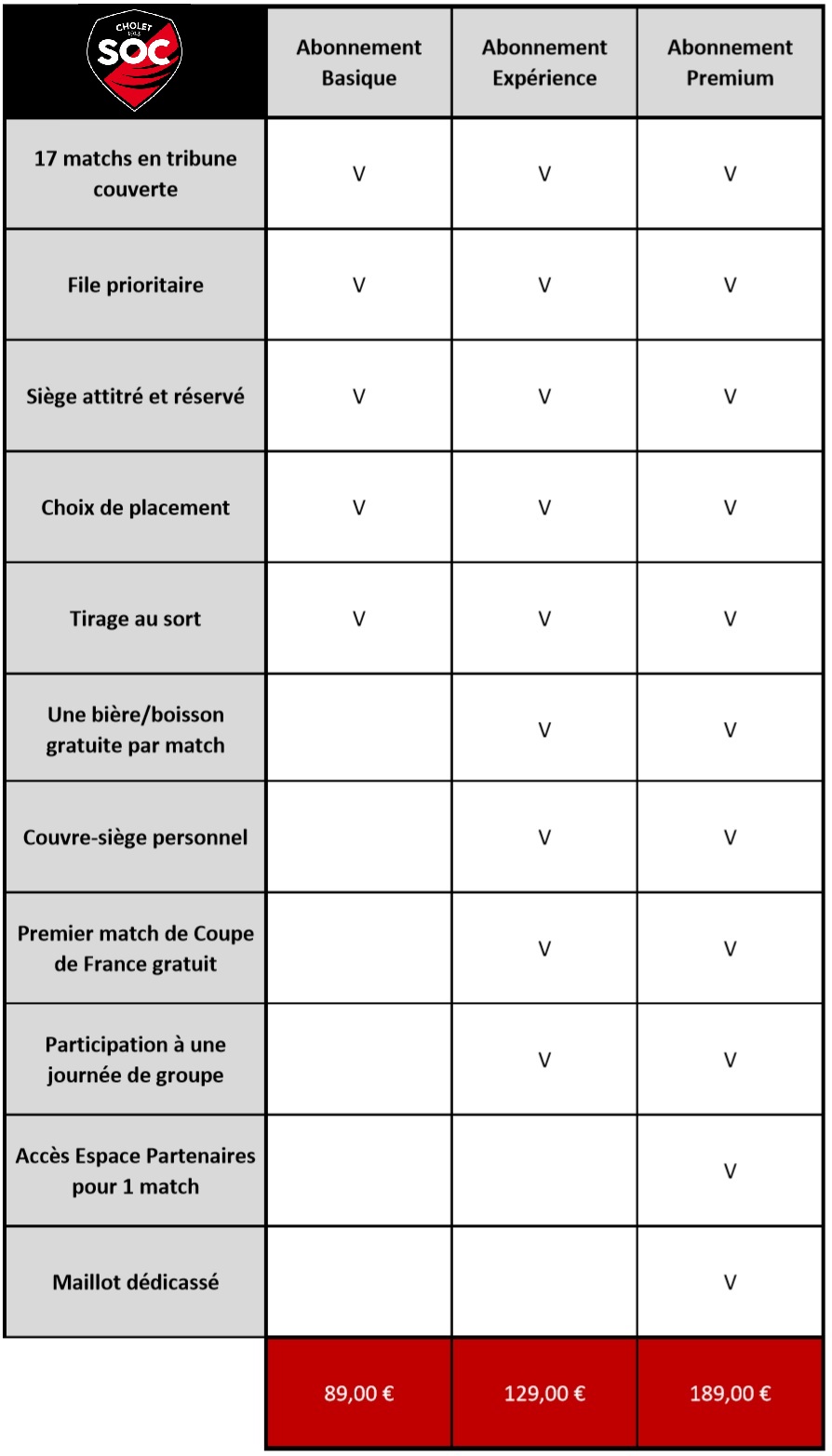 | CHOLET SOC | Abonnement Basique | Abonnement Expérience | Abonnement Premium |
|---|---|---|---|
| 17 matchs en tribune couverte | V | V | V |
| File prioritaire | V | V | V |
| Siège attitré et réservé | V | V | V |
| Choix de placement | V | V | V |
| Tirage au sort | V | V | V |
| Une bière/boisson gratuite par match | | V | V |
| Couvre-siège personnel | | V | V |
| Premier match de Coupe de France gratuit | | V | V |
| Participation à une journée de groupe | | V | V |
| Accès Espace Partenaires pour 1 match | | | V |
| Maillot dédicassé | | | V |
| | 89,00 € | 129,00 € | 189,00 € |